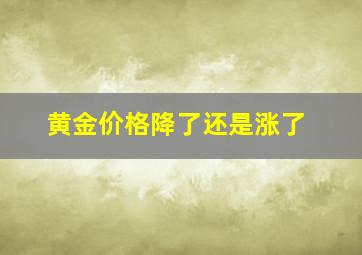 黄金价格降了还是涨了